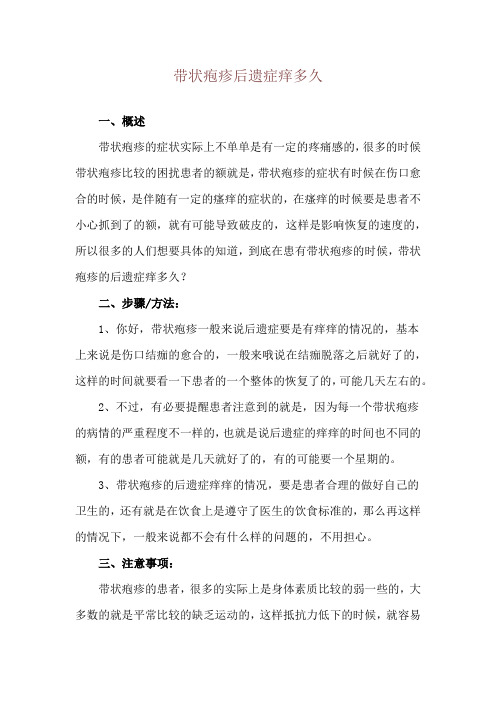 带状疱疹后遗症痒多久

一、概述

带状疱疹的症状实际上不单单是有一定的疼痛感的，很多的时候带状疱疹比较的困扰患者的额就是，带状疱疹的症状有时候在伤口愈合的时候，是伴随有一定的瘙痒的症状的，在瘙痒的时候要是患者不小心抓到了的额，就有可能导致破皮的，这样是影响恢复的速度的，所以很多的人们想要具体的知道，到底在患有带状疱疹的时候，带状疱疹的后遗症痒多久？

二、步骤/方法：

1、你好，带状疱疹一般来说后遗症要是有痒痒的情况的，基本上来说是伤口结痂的愈合的，一般来哦说在结痂脱落之后就好了的，这样的时间就要看一下患者的一个整体的恢复了的，可能几天左右的。

2、不过，有必要提醒患者注意到的就是，因为每一个带状疱疹的病情的严重程度不一样的，也就是说后遗症的痒痒的时间也不同的额，有的患者可能就是几天就好了的，有的可能要一个星期的。

3、带状疱疹的后遗症痒痒的情况，要是患者合理的做好自己的卫生的，还有就是在饮食上是遵守了医生的饮食标准的，那么再这样的情况下，一般来说都不会有什么样的问题的，不用担心。

三、注意事项：

带状疱疹的患者，很多的实际上是身体素质比较的弱一些的，大多数的就是平常比较的缺乏运动的，这样抵抗力低下的时候，就容易